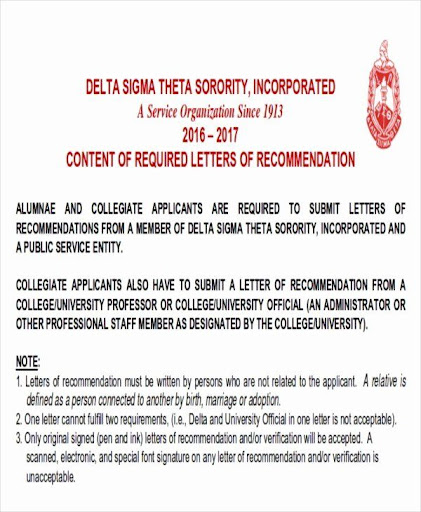 DELTA SIGMA THETA SORORITY, INCORPORATED
A Service Organization Since 1913
2016 – 2017
CONTENT OF REQUIRED LETTERS OF RECOMMENDATION

ALUMNAE AND COLLEGIATE APPLICANTS ARE REQUIRED TO SUBMIT LETTERS OF RECOMMENDATIONS FROM A MEMBER OF DELTA SIGMA THETA SORORITY, INCORPORATED AND A PUBLIC SERVICE ENTITY.

COLLEGIATE APPLICANTS ALSO HAVE TO SUBMIT A LETTER OF RECOMMENDATION FROM A COLLEGE/UNIVERSITY PROFESSOR OR COLLEGE/UNIVERSITY OFFICIAL (AN ADMINISTRATOR OR OTHER PROFESSIONAL STAFF MEMBER AS DESIGNATED BY THE COLLEGE/UNIVERSITY).

NOTE:
1. Letters of recommendation must be written by persons who are not related to the applicant. A relative is defined as a person connected to another by birth, marriage or adoption.
2. One letter cannot fulfill two requirements, (i.e., Delta and University Official in one letter is not acceptable).
3. Only original signed (pen and ink) letters of recommendation and/or verification will be accepted. A scanned, electronic, and special font signature on any letter of recommendation and/or verification is unacceptable.